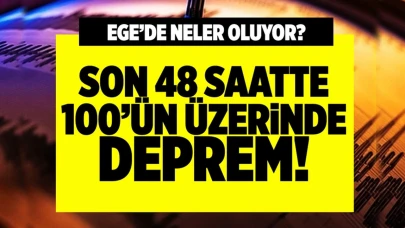 EGE'DE NELER OLUYOR?

SON 48 SAATTE 100'ÜN ÜZERİNDE DEPREM!